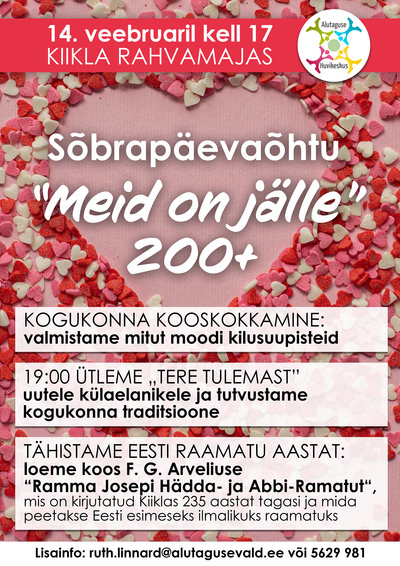 14. veebruaril kell 17
KIIKLA RAHVAMAJAS

Alutaguse Huvikeskus

Sõbrapäevaõhtu
"Meid on jälle"
200+

KOGUKONNA KOOSKOKKAMINE:
valmistame mitut moodi kilusuupisteid

19:00 ÜTLEME „TERE TULEMAST"
uutele külaelanikele ja tutvustame kogukonna traditsioone

TÄHISTAME EESTI RAAMATU AASTAT:
loeme koos F. G. Arveliuse "Ramma Josepi Hädda- ja Abbi-Ramatut",
mis on kirjutatud Kiiklas 235 aastat tagasi ja mida peetakse Eesti esimeseks ilmalikuks raamatuks

Lisainfo: ruth.linnard@alutagusevald.ee või 5629 981